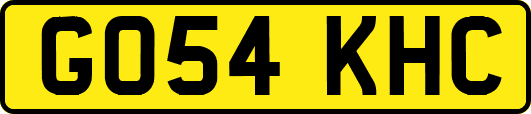 GO54 KHC